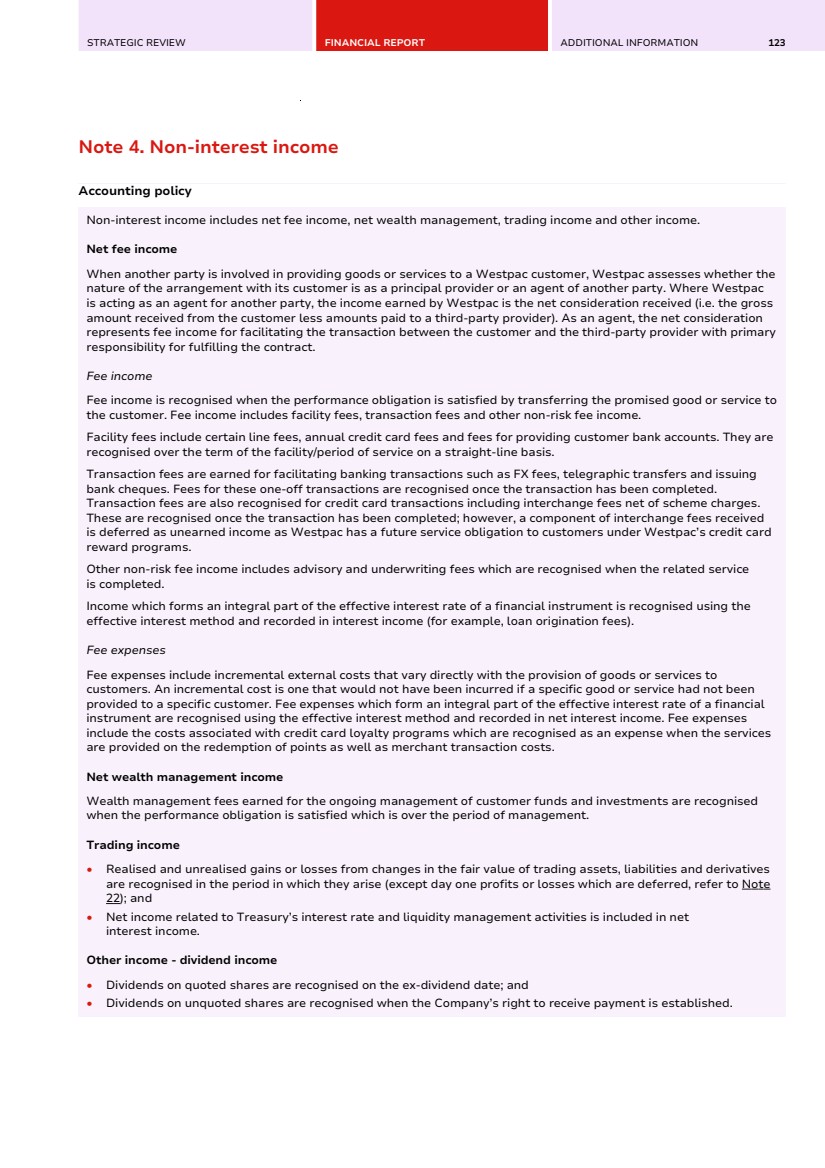 STRATEGIC REVIEW

FINANCIAL REPORT

ADDITIONAL INFORMATION

123

Note 4. Non-interest income

Accounting policy

Non-interest income includes net fee income, net wealth management, trading income and other income.

Net fee income

When another party is involved in providing goods or services to a Westpac customer, Westpac assesses whether the nature of the arrangement with its customer is as a principal provider or an agent of another party. Where Westpac is acting as an agent for another party, the income earned by Westpac is the net consideration received (i.e. the gross amount received from the customer less amounts paid to a third-party provider). As an agent, the net consideration represents fee income for facilitating the transaction between the customer and the third-party provider with primary responsibility for fulfilling the contract.

Fee income

Fee income is recognised when the performance obligation is satisfied by transferring the promised good or service to the customer. Fee income includes facility fees, transaction fees and other non-risk fee income.

Facility fees include certain line fees, annual credit card fees and fees for providing customer bank accounts. They are recognised over the term of the facility/period of service on a straight-line basis.

Transaction fees are earned for facilitating banking transactions such as FX fees, telegraphic transfers and issuing bank cheques. Fees for these one-off transactions are recognised once the transaction has been completed. Transaction fees are also recognised for credit card transactions including interchange fees net of scheme charges. These are recognised once the transaction has been completed; however, a component of interchange fees received is deferred as unearned income as Westpac has a future service obligation to customers under Westpac's credit card reward programs.

Other non-risk fee income includes advisory and underwriting fees which are recognised when the related service is completed.

Income which forms an integral part of the effective interest rate of a financial instrument is recognised using the effective interest method and recorded in interest income (for example, loan origination fees).

Fee expenses

Fee expenses include incremental external costs that vary directly with the provision of goods or services to customers. An incremental cost is one that would not have been incurred if a specific good or service had not been provided to a specific customer. Fee expenses which form an integral part of the effective interest rate of a financial instrument are recognised using the effective interest method and recorded in net interest income. Fee expenses include the costs associated with credit card loyalty programs which are recognised as an expense when the services are provided on the redemption of points as well as merchant transaction costs.

Net wealth management income

Wealth management fees earned for the ongoing management of customer funds and investments are recognised when the performance obligation is satisfied which is over the period of management.

Trading income

• Realised and unrealised gains or losses from changes in the fair value of trading assets, liabilities and derivatives are recognised in the period in which they arise (except day one profits or losses which are deferred, refer to Note 22); and
• Net income related to Treasury's interest rate and liquidity management activities is included in net interest income.

Other income - dividend income

• Dividends on quoted shares are recognised on the ex-dividend date; and
• Dividends on unquoted shares are recognised when the Company's right to receive payment is established.